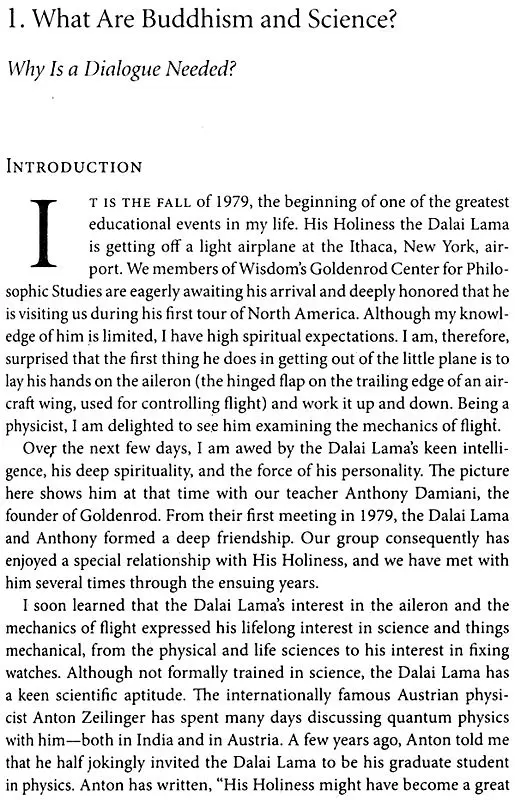 1. What Are Buddhism and Science?

Why Is a Dialogue Needed?

INTRODUCTION

IT IS THE FALL of 1979, the beginning of one of the greatest educational events in my life. His Holiness the Dalai Lama is getting off a light airplane at the Ithaca, New York, airport. We members of Wisdom's Goldenrod Center for Philosophic Studies are eagerly awaiting his arrival and deeply honored that he is visiting us during his first tour of North America. Although my knowledge of him is limited, I have high spiritual expectations. I am, therefore, surprised that the first thing he does in getting out of the little plane is to lay his hands on the aileron (the hinged flap on the trailing edge of an aircraft wing, used for controlling flight) and work it up and down. Being a physicist, I am delighted to see him examining the mechanics of flight.

Over the next few days, I am awed by the Dalai Lama's keen intelligence, his deep spirituality, and the force of his personality. The picture here shows him at that time with our teacher Anthony Damiani, the founder of Goldenrod. From their first meeting in 1979, the Dalai Lama and Anthony formed a deep friendship. Our group consequently has enjoyed a special relationship with His Holiness, and we have met with him several times through the ensuing years.

I soon learned that the Dalai Lama's interest in the aileron and the mechanics of flight expressed his lifelong interest in science and things mechanical, from the physical and life sciences to his interest in fixing watches. Although not formally trained in science, the Dalai Lama has a keen scientific aptitude. The internationally famous Austrian physicist Anton Zeilinger has spent many days discussing quantum physics with him—both in India and in Austria. A few years ago, Anton told me that he half jokingly invited the Dalai Lama to be his graduate student in physics. Anton has written, "His Holiness might have become a great